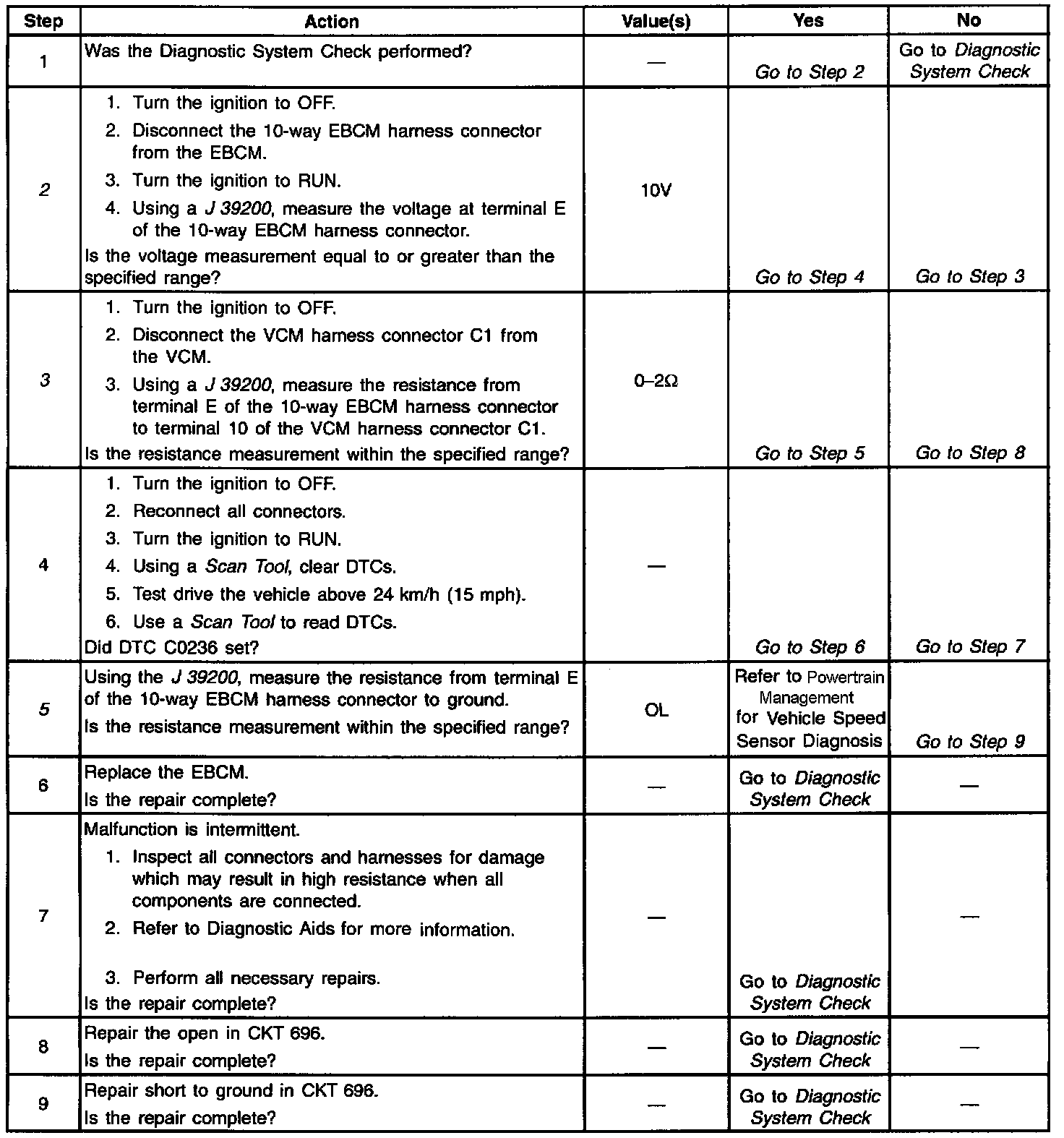 | Step | Action | Value(s) | Yes | No |
|---|---|---|---|---|
| 1 | Was the Diagnostic System Check performed? | — | Go to Step 2 | Go to Diagnostic System Check |
| 2 | 1. Turn the ignition to OFF. 2. Disconnect the 10-way EBCM harness connector from the EBCM. 3. Turn the ignition to RUN. 4. Using a J 39200, measure the voltage at terminal E of the 10-way EBCM harness connector. Is the voltage measurement equal to or greater than the specified range? | 10V | Go to Step 4 | Go to Step 3 |
| 3 | 1. Turn the ignition to OFF. 2. Disconnect the VCM harness connector C1 from the VCM. 3. Using a J 39200, measure the resistance from terminal E of the 10-way EBCM harness connector to terminal 10 of the VCM harness connector C1. Is the resistance measurement within the specified range? | 0–2Ω | Go to Step 5 | Go to Step 8 |
| 4 | 1. Turn the ignition to OFF. 2. Reconnect all connectors. 3. Turn the ignition to RUN. 4. Using a Scan Tool, clear DTCs. 5. Test drive the vehicle above 24 km/h (15 mph). 6. Use a Scan Tool to read DTCs. Did DTC C0236 set? | — | Go to Step 6 | Go to Step 7 |
| 5 | Using the J 39200, measure the resistance from terminal E of the 10-way EBCM harness connector to ground. Is the resistance measurement within the specified range? | OL | Refer to Powertrain Management for Vehicle Speed Sensor Diagnosis | Go to Step 9 |
| 6 | Replace the EBCM. Is the repair complete? | — | Go to Diagnostic System Check | — |
| 7 | Malfunction is intermittent. 1. Inspect all connectors and harnesses for damage which may result in high resistance when all components are connected. 2. Refer to Diagnostic Aids for more information. 3. Perform all necessary repairs. Is the repair complete? | — | Go to Diagnostic System Check | — |
| 8 | Repair the open in CKT 696. Is the repair complete? | — | Go to Diagnostic System Check | — |
| 9 | Repair short to ground in CKT 696. Is the repair complete? | — | Go to Diagnostic System Check | — |